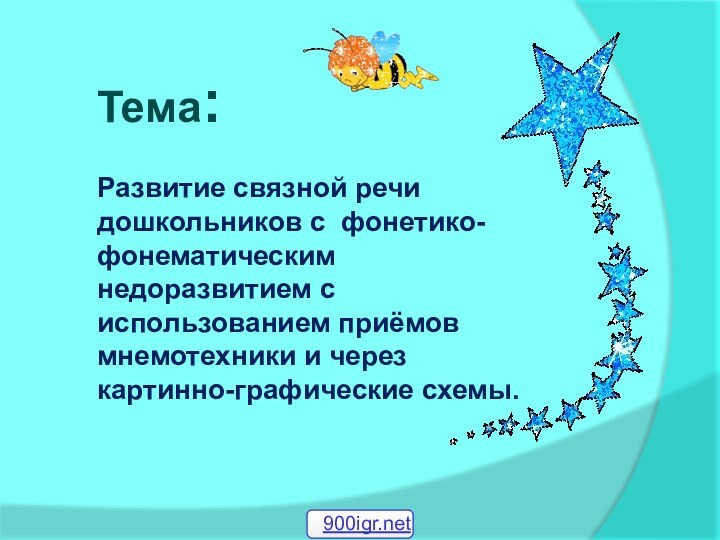 Тема:

Развитие связной речи дошкольников с фонетико-фонематическим недоразвитием с использованием приёмов мнемотехники и через картинно-графические схемы.

900igr.net